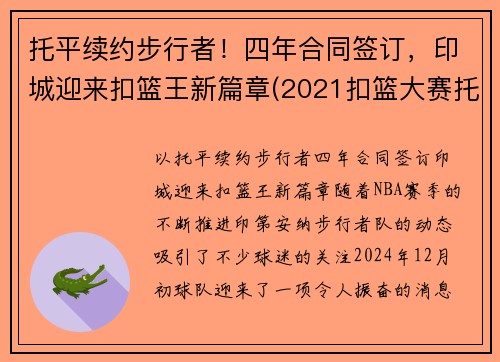 托平续约步行者！四年合同签订，印城迎来扣篮王新篇章(2021扣篮大赛托

以托平续约步行者四年合同签订印城迎来扣篮王新篇章随着NBA赛季的不断推进印第安纳步行者队的动态吸引了不少球迷的关注2024年12月初球队迎来了一项令人振奋的消息